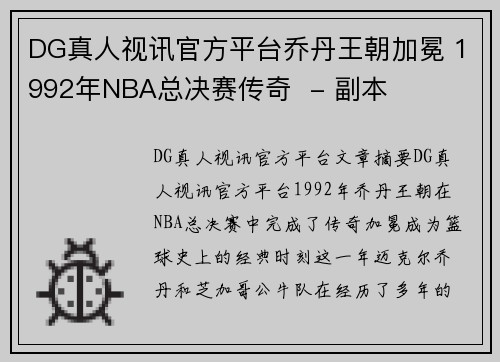 DG真人视讯官方平台乔丹王朝加冕 1992年NBA总决赛传奇 – 副本

DG真人视讯官方平台文章摘要DG真人视讯官方平台1992年乔丹王朝在NBA总决赛中完成了传奇加冕成为篮球史上的经典时刻这一年迈克尔乔丹和芝加哥公牛队在经历了多年的